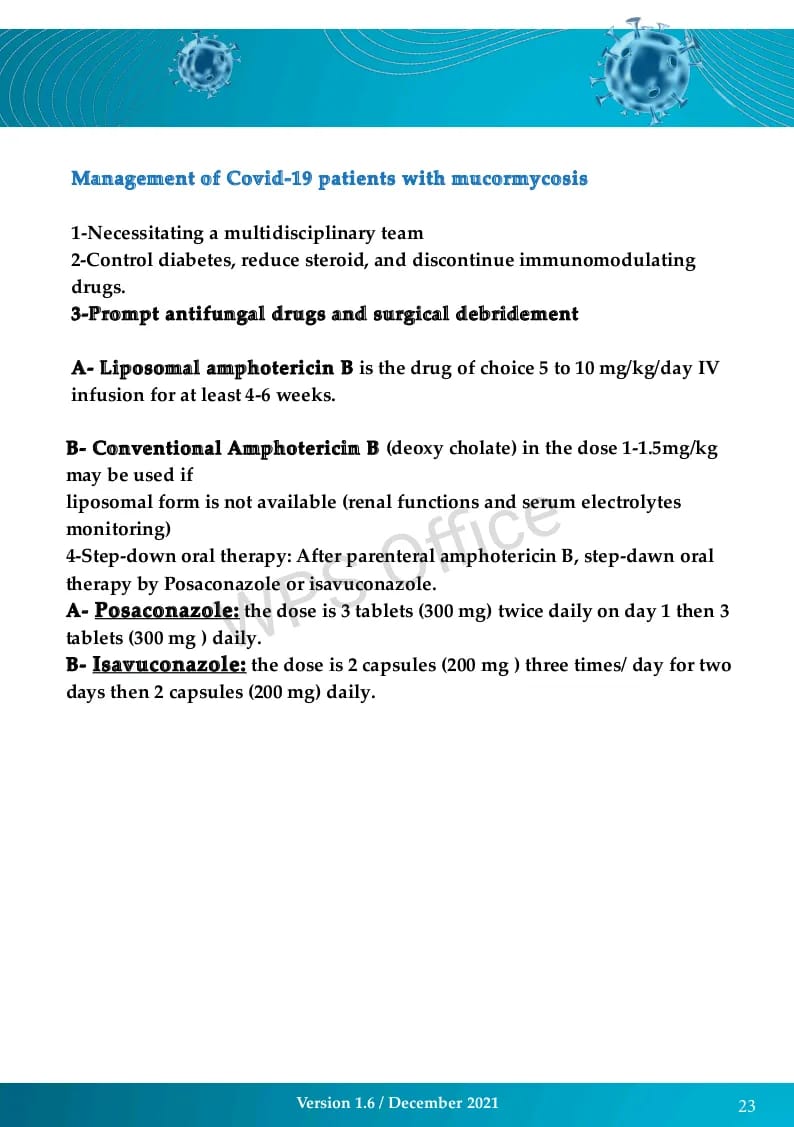 Management of Covid-19 patients with mucormycosis

1-Necessitating a multidisciplinary team
2-Control diabetes, reduce steroid, and discontinue immunomodulating drugs.
3-Prompt antifungal drugs and surgical debridement

A- Liposomal amphotericin B is the drug of choice 5 to 10 mg/kg/day IV infusion for at least 4-6 weeks.

B- Conventional Amphotericin B (deoxy cholate) in the dose 1-1.5mg/kg may be used if
liposomal form is not available (renal functions and serum electrolytes monitoring)
4-Step-down oral therapy: After parenteral amphotericin B, step-dawn oral therapy by Posaconazole or isavuconazole.
A- Posaconazole: the dose is 3 tablets (300 mg) twice daily on day 1 then 3 tablets (300 mg ) daily.
B- Isavuconazole: the dose is 2 capsules (200 mg ) three times/ day for two days then 2 capsules (200 mg) daily.

WPS Office

Version 1.6 / December 2021

23